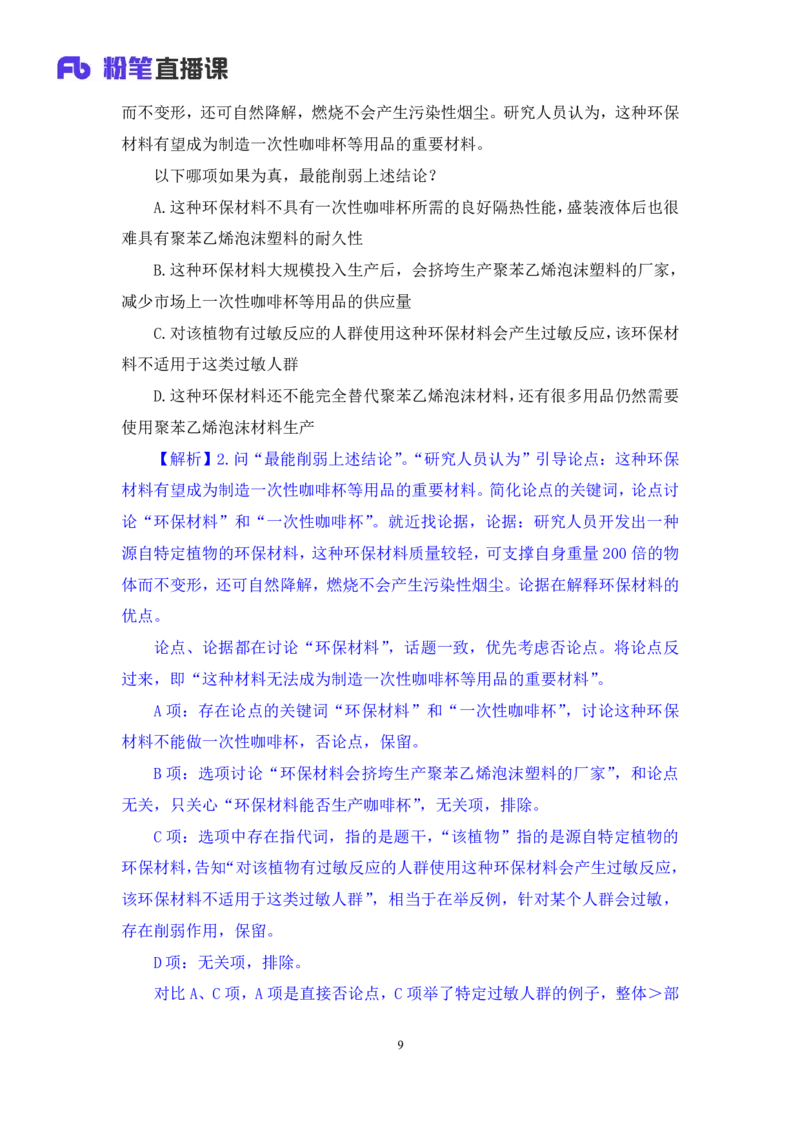 Fb 粉笔直播课

而不变形，还可自然降解，燃烧不会产生污染性烟尘。研究人员认为，这种环保材料有望成为制造一次性咖啡杯等用品的重要材料。

以下哪项如果为真，最能削弱上述结论？

A.这种环保材料不具有一次性咖啡杯所需的良好隔热性能，盛装液体后也很难具有聚苯乙烯泡沫塑料的耐久性

B.这种环保材料大规模投入生产后，会挤垮生产聚苯乙烯泡沫塑料的厂家，减少市场上一次性咖啡杯等用品的供应量

C.对该植物有过敏反应的人群使用这种环保材料会产生过敏反应，该环保材料不适用于这类过敏人群

D.这种环保材料还不能完全替代聚苯乙烯泡沫材料，还有很多用品仍然需要使用聚苯乙烯泡沫材料生产

【解析】2.问“最能削弱上述结论”。“研究人员认为”引导论点：这种环保材料有望成为制造一次性咖啡杯等用品的重要材料。简化论点的关键词，论点讨论“环保材料”和“一次性咖啡杯”。就近找论据，论据：研究人员开发出一种源自特定植物的环保材料，这种环保材料质量较轻，可支撑自身重量200倍的物体而不变形，还可自然降解，燃烧不会产生污染性烟尘。论据在解释环保材料的优点。

论点、论据都在讨论“环保材料”，话题一致，优先考虑否论点。将论点反过来，即“这种材料无法成为制造一次性咖啡杯等用品的重要材料”。

A项：存在论点的关键词“环保材料”和“一次性咖啡杯”，讨论这种环保材料不能做一次性咖啡杯，否论点，保留。

B项：选项讨论“环保材料会挤垮生产聚苯乙烯泡沫塑料的厂家”，和论点无关，只关心“环保材料能否生产咖啡杯”，无关项，排除。

C项：选项中存在指代词，指的是题干，“该植物”指的是源自特定植物的环保材料，告知“对该植物有过敏反应的人群使用这种环保材料会产生过敏反应，该环保材料不适用于这类过敏人群”，相当于在举反例，针对某个人群会过敏，存在削弱作用，保留。

D项：无关项，排除。

对比A、C项，A项是直接否论点，C项举了特定过敏人群的例子，整体＞部

9